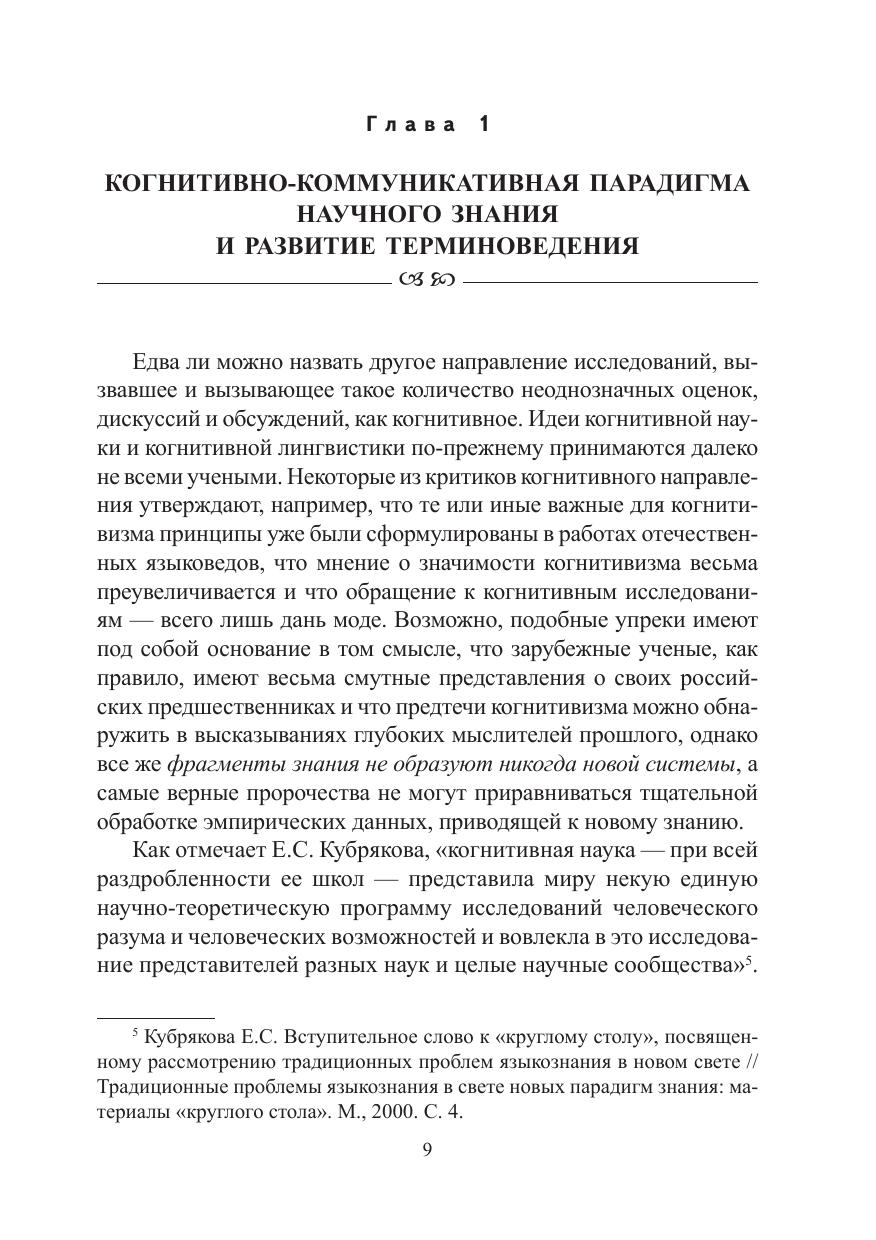 Глава 1

КОГНИТИВНО-КОММУНИКАТИВНАЯ ПАРАДИГМА НАУЧНОГО ЗНАНИЯ И РАЗВИТИЕ ТЕРМИНОВЕДЕНИЯ

Едва ли можно назвать другое направление исследований, вызвавшее и вызывающее такое количество неоднозначных оценок, дискуссий и обсуждений, как когнитивное. Идеи когнитивной науки и когнитивной лингвистики по-прежнему принимаются далеко не всеми учеными. Некоторые из критиков когнитивного направления утверждают, например, что те или иные важные для когнитивизма принципы уже были сформулированы в работах отечественных языковедов, что мнение о значимости когнитивизма весьма преувеличивается и что обращение к когнитивным исследованиям — всего лишь дань моде. Возможно, подобные упреки имеют под собой основание в том смысле, что зарубежные ученые, как правило, имеют весьма смутные представления о своих российских предшественниках и что предтечи когнитивизма можно обнаружить в высказываниях глубоких мыслителей прошлого, однако все же фрагменты знания не образуют никогда новой системы, а самые верные пророчества не могут приравниваться тщательной обработке эмпирических данных, приводящей к новому знанию.

Как отмечает Е.С. Кубрякова, «когнитивная наука — при всей раздробленности ее школ — представила миру некую единую научно-теоретическую программу исследований человеческого разума и человеческих возможностей и вовлекла в это исследование представителей разных наук и целые научные сообщества»$^5$.

$^5$ Кубрякова Е.С. Вступительное слово к «круглому столу», посвященному рассмотрению традиционных проблем языкознания в новом свете // Традиционные проблемы языкознания в свете новых парадигм знания: материалы «круглого стола». М., 2000. С. 4.

9